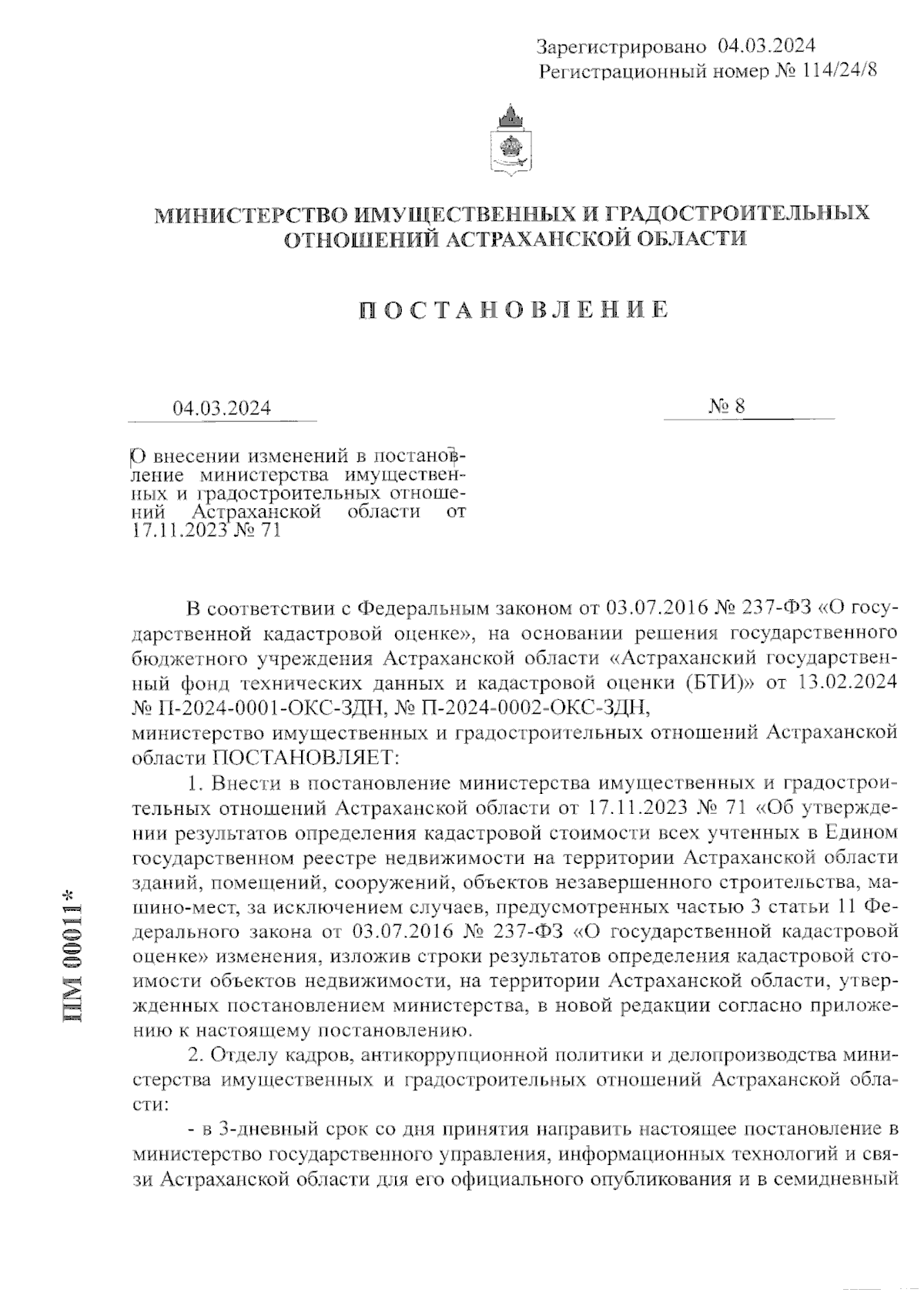 Зарегистрировано 04.03.2024
Регистрационный номер № 114/24/8

МИНИСТЕРСТВО ИМУЩЕСТВЕННЫХ И ГРАДОСТРОИТЕЛЬНЫХ ОТНОШЕНИЙ АСТРАХАНСКОЙ ОБЛАСТИ

ПОСТАНОВЛЕНИЕ

04.03.2024

№ 8

О внесении изменений в постановление министерства имущественных и градостроительных отношений Астраханской области от 17.11.2023 № 71

В соответствии с Федеральным законом от 03.07.2016 № 237-ФЗ «О государственной кадастровой оценке», на основании решения государственного бюджетного учреждения Астраханской области «Астраханский государственный фонд технических данных и кадастровой оценки (БТИ)» от 13.02.2024 № П-2024-0001-ОКС-ЗДН, № П-2024-0002-ОКС-ЗДН,
министерство имущественных и градостроительных отношений Астраханской области ПОСТАНОВЛЯЕТ:

1. Внести в постановление министерства имущественных и градостроительных отношений Астраханской области от 17.11.2023 № 71 «Об утверждении результатов определения кадастровой стоимости всех учтенных в Едином государственном реестре недвижимости на территории Астраханской области зданий, помещений, сооружений, объектов незавершенного строительства, машино-мест, за исключением случаев, предусмотренных частью 3 статьи 11 Федерального закона от 03.07.2016 № 237-ФЗ «О государственной кадастровой оценке» изменения, изложив строки результатов определения кадастровой стоимости объектов недвижимости, на территории Астраханской области, утвержденных постановлением министерства, в новой редакции согласно приложению к настоящему постановлению.

2. Отделу кадров, антикоррупционной политики и делопроизводства министерства имущественных и градостроительных отношений Астраханской области:

- в 3-дневный срок со дня принятия направить настоящее постановление в министерство государственного управления, информационных технологий и связи Астраханской области для его официального опубликования и в семидневный

ПМ 00011*